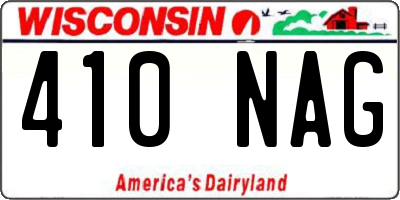 WISCONSIN

410 NAG

America's Dairyland